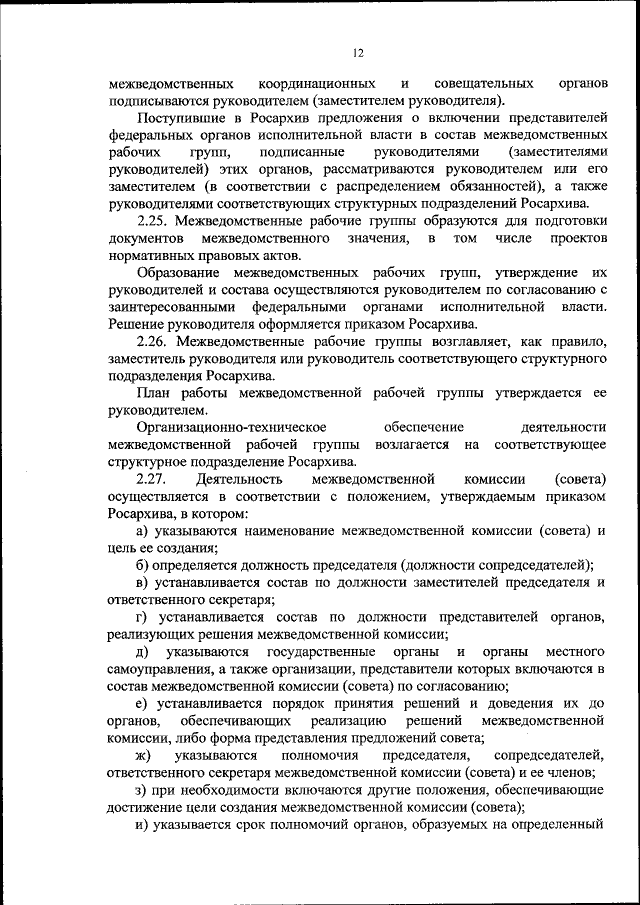 12

межведомственных координационных и совещательных органов подписываются руководителем (заместителем руководителя).

Поступившие в Росархив предложения о включении представителей федеральных органов исполнительной власти в состав межведомственных рабочих групп, подписанные руководителями (заместителями руководителей) этих органов, рассматриваются руководителем или его заместителем (в соответствии с распределением обязанностей), а также руководителями соответствующих структурных подразделений Росархива.

2.25. Межведомственные рабочие группы образуются для подготовки документов межведомственного значения, в том числе проектов нормативных правовых актов.

Образование межведомственных рабочих групп, утверждение их руководителей и состава осуществляются руководителем по согласованию с заинтересованными федеральными органами исполнительной власти. Решение руководителя оформляется приказом Росархива.

2.26. Межведомственные рабочие группы возглавляет, как правило, заместитель руководителя или руководитель соответствующего структурного подразделения Росархива.

План работы межведомственной рабочей группы утверждается ее руководителем.

Организационно-техническое обеспечение деятельности межведомственной рабочей группы возлагается на соответствующее структурное подразделение Росархива.

2.27. Деятельность межведомственной комиссии (совета) осуществляется в соответствии с положением, утверждаемым приказом Росархива, в котором:

а) указываются наименование межведомственной комиссии (совета) и цель ее создания;

б) определяется должность председателя (должности сопредседателей);

в) устанавливается состав по должности заместителей председателя и ответственного секретаря;

г) устанавливается состав по должности представителей органов, реализующих решения межведомственной комиссии;

д) указываются государственные органы и органы местного самоуправления, а также организации, представители которых включаются в состав межведомственной комиссии (совета) по согласованию;

е) устанавливается порядок принятия решений и доведения их до органов, обеспечивающих реализацию решений межведомственной комиссии, либо форма представления предложений совета;

ж) указываются полномочия председателя, сопредседателей, ответственного секретаря межведомственной комиссии (совета) и ее членов;

з) при необходимости включаются другие положения, обеспечивающие достижение цели создания межведомственной комиссии (совета);

и) указывается срок полномочий органов, образуемых на определенный